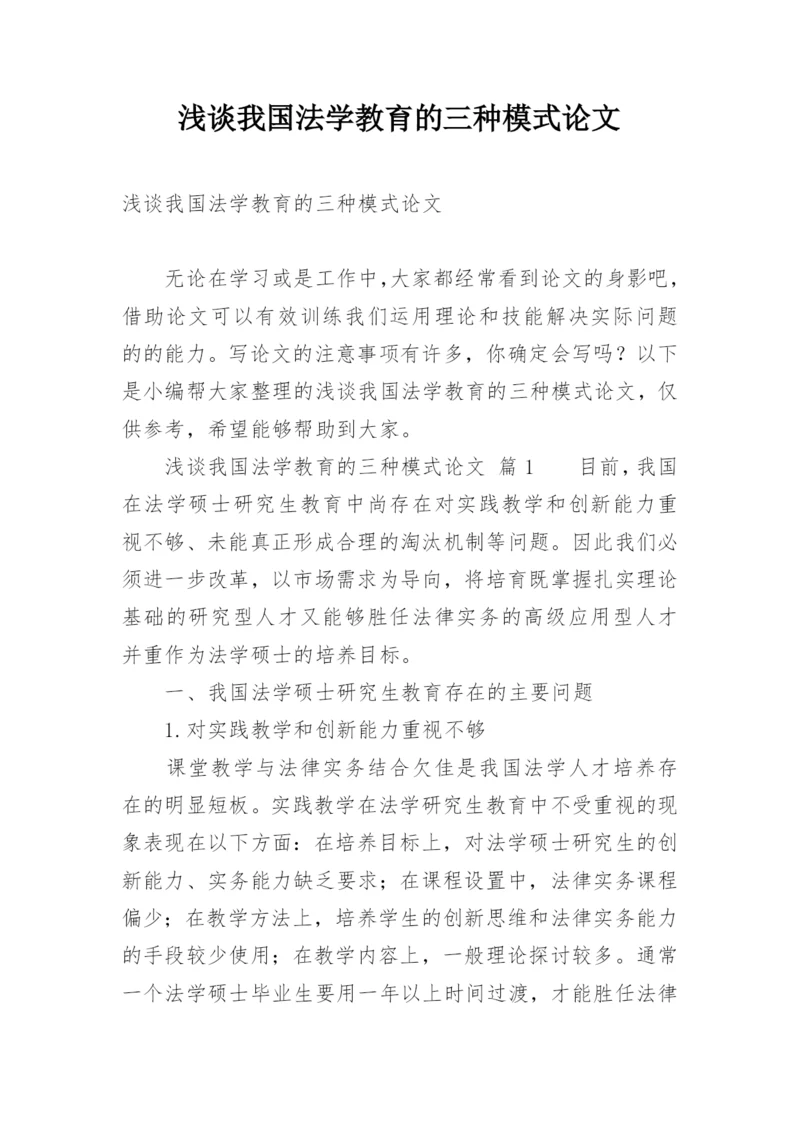 浅谈我国法学教育的三种模式论文

浅谈我国法学教育的三种模式论文

无论在学习或是工作中,大家都经常看到论文的身影吧,借助论文可以有效训练我们运用理论和技能解决实际问题的的能力。写论文的注意事项有许多，你确定会写吗？以下是小编帮大家整理的浅谈我国法学教育的三种模式论文，仅供参考，希望能够帮助到大家。

浅谈我国法学教育的三种模式论文 篇1 目前,我国在法学硕士研究生教育中尚存在对实践教学和创新能力重视不够、未能真正形成合理的淘汰机制等问题。因此我们必须进一步改革，以市场需求为导向，将培育既掌握扎实理论基础的研究型人才又能够胜任法律实务的高级应用型人才并重作为法学硕士的培养目标。

一、我国法学硕士研究生教育存在的主要问题

1.对实践教学和创新能力重视不够

课堂教学与法律实务结合欠佳是我国法学人才培养存在的明显短板。实践教学在法学研究生教育中不受重视的现象表现在以下方面：在培养目标上，对法学硕士研究生的创新能力、实务能力缺乏要求；在课程设置中，法律实务课程偏少；在教学方法上，培养学生的创新思维和法律实务能力的手段较少使用；在教学内容上，一般理论探讨较多。通常一个法学硕士毕业生要用一年以上时间过渡，才能胜任法律